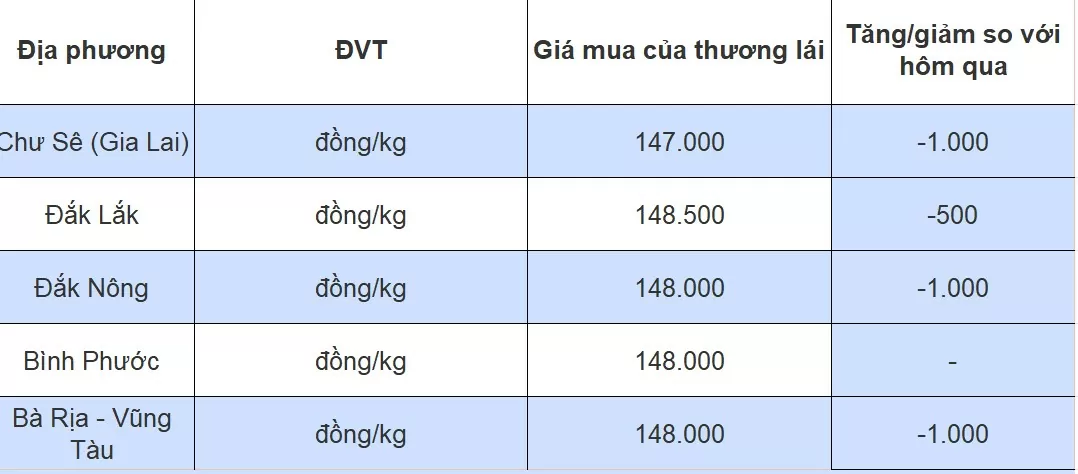 | Địa phương | ĐVT | Giá mua của thương lái | Tăng/giảm so với hôm qua |
|---|---|---|---|
| Chư Sê (Gia Lai) | đồng/kg | 147.000 | -1.000 |
| Đắk Lắk | đồng/kg | 148.500 | -500 |
| Đắk Nông | đồng/kg | 148.000 | -1.000 |
| Bình Phước | đồng/kg | 148.000 | - |
| Bà Rịa - Vũng Tàu | đồng/kg | 148.000 | -1.000 |